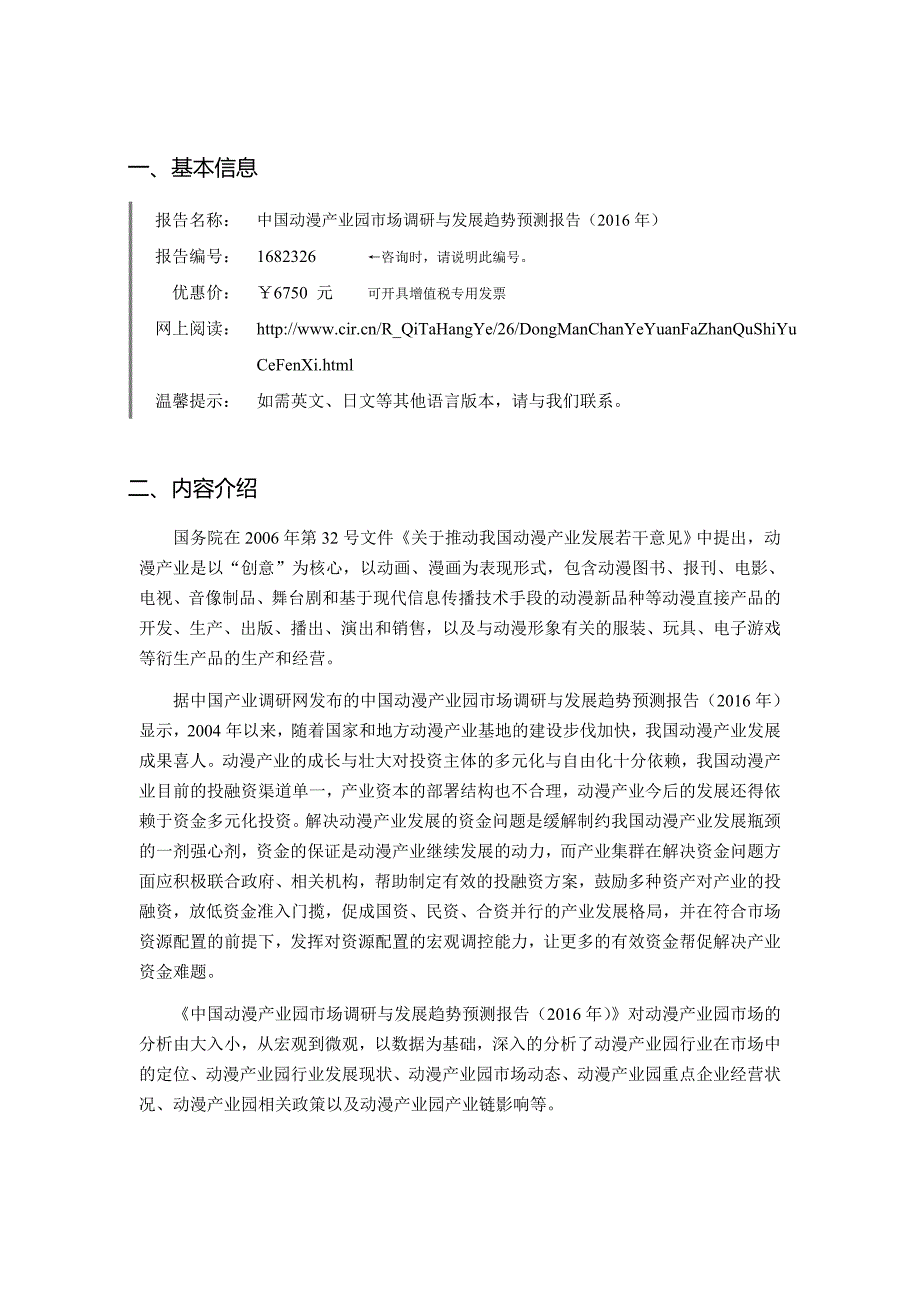 一、基本信息

报告名称： 中国动漫产业园市场调研与发展趋势预测报告（2016 年）

报告编号： 1682326 ←咨询时，请说明此编号。

优惠价： ￥6750 元 可开具增值税专用发票

网上阅读： http://www.cir.cn/R_QiTaHangYe/26/DongManChanYeYuanFaZhanQuShiYuCeFenXi.html

温馨提示： 如需英文、日文等其他语言版本，请与我们联系。

二、内容介绍

国务院在 2006 年第 32 号文件《关于推动我国动漫产业发展若干意见》中提出，动漫产业是以“创意”为核心，以动画、漫画为表现形式，包含动漫图书、报刊、电影、电视、音像制品、舞台剧和基于现代信息传播技术手段的动漫新品种等动漫直接产品的开发、生产、出版、播出、演出和销售，以及与动漫形象有关的服装、玩具、电子游戏等衍生产品的生产和经营。

据中国产业调研网发布的中国动漫产业园市场调研与发展趋势预测报告（2016 年）显示，2004 年以来，随着国家和地方动漫产业基地的建设步伐加快，我国动漫产业发展成果喜人。动漫产业的成长与壮大对投资主体的多元化与自由化十分依赖，我国动漫产业目前的投融资渠道单一，产业资本的部署结构也不合理，动漫产业今后的发展还得依赖于资金多元化投资。解决动漫产业发展的资金问题是缓解制约我国动漫产业发展瓶颈的一剂强心剂，资金的保证是动漫产业继续发展的动力，而产业集群在解决资金问题方面应积极联合政府、相关机构，帮助制定有效的投融资方案，鼓励多种资产对产业的投融资，放低资金准入门揽，促成国资、民资、合资并行的产业发展格局，并在符合市场资源配置的前提下，发挥对资源配置的宏观调控能力，让更多的有效资金帮促解决产业资金难题。

《中国动漫产业园市场调研与发展趋势预测报告（2016 年）》对动漫产业园市场的分析由大入小，从宏观到微观，以数据为基础，深入的分析了动漫产业园行业在市场中的定位、动漫产业园行业发展现状、动漫产业园市场动态、动漫产业园重点企业经营状况、动漫产业园相关政策以及动漫产业园产业链影响等。